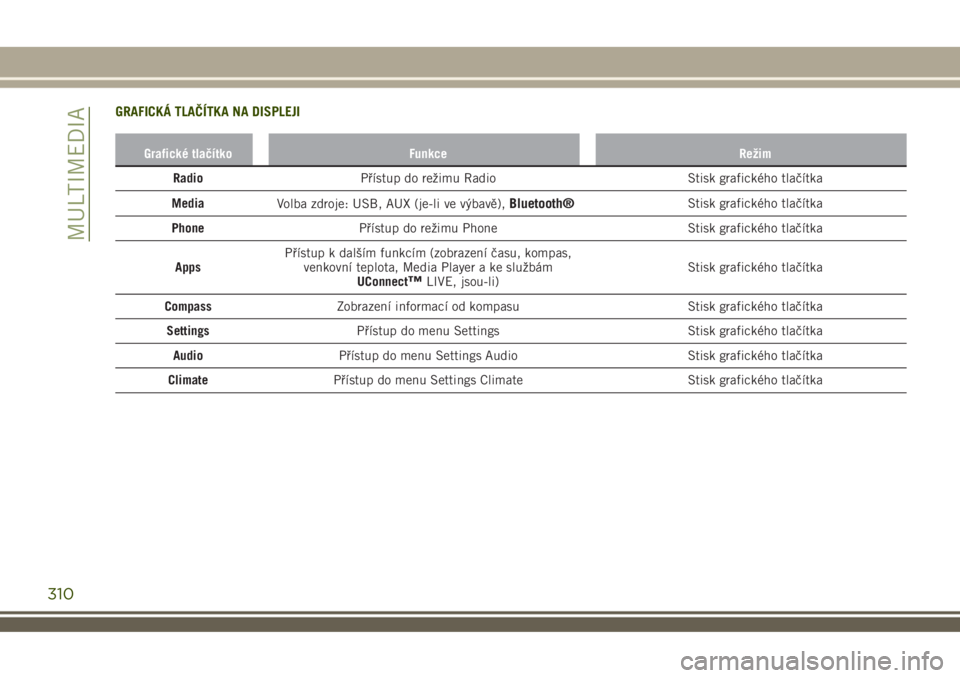 MULTIMEDIA

GRAFICKÁ TLAČÍTKA NA DISPLEJI

| Grafické tlačítko | Funkce | Režim |
|---|---|---|
| Radio | Přístup do režimu Radio | Stisk grafického tlačítka |
| Media | Volba zdroje: USB, AUX (je-li ve výbavě), Bluetooth® | Stisk grafického tlačítka |
| Phone | Přístup do režimu Phone | Stisk grafického tlačítka |
| Apps | Přístup k dalším funkcím (zobrazení času, kompas, venkovní teplota, Media Player a ke službám UConnect™ LIVE, jsou-li) | Stisk grafického tlačítka |
| Compass | Zobrazení informací od kompasu | Stisk grafického tlačítka |
| Settings | Přístup do menu Settings | Stisk grafického tlačítka |
| Audio | Přístup do menu Settings Audio | Stisk grafického tlačítka |
| Climate | Přístup do menu Settings Climate | Stisk grafického tlačítka |

310

carmanualsonline.info